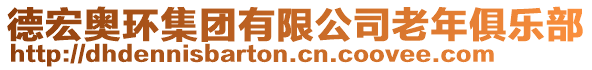 德宏奥环集团有限公司老年俱乐部
http://dhdennisbarton.cn.coovee.com